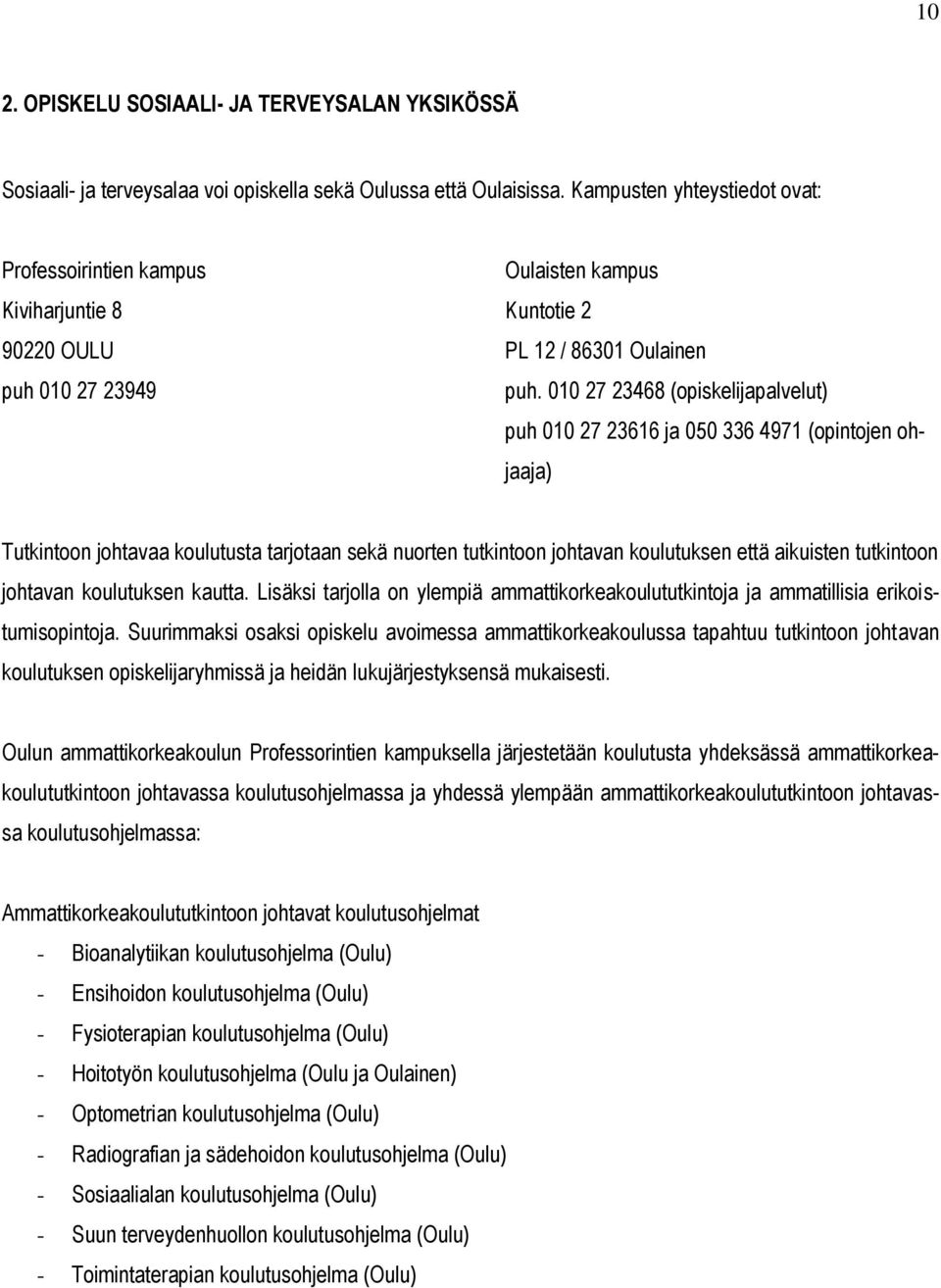 10

2. OPISKELU SOSIAALI- JA TERVEYSALAN YKSIKÖSSÄ

Sosiaali- ja terveysalaa voi opiskella sekä Oulussa että Oulaisissa. Kampusten yhteystiedot ovat:

Professoirintien kampus
Kiviharjuntie 8
90220 OULU
puh 010 27 23949

Oulaisten kampus
Kuntotie 2
PL 12 / 86301 Oulainen
puh. 010 27 23468 (opiskelijapalvelut)
puh 010 27 23616 ja 050 336 4971 (opintojen ohjaaja)

Tutkintoon johtavaa koulutusta tarjotaan sekä nuorten tutkintoon johtavan koulutuksen että aikuisten tutkintoon johtavan koulutuksen kautta. Lisäksi tarjolla on ylempiä ammattikorkeakoulututkintoja ja ammatillisia erikoistumisopintoja. Suurimmaksi osaksi opiskelu avoimessa ammattikorkeakoulussa tapahtuu tutkintoon johtavan koulutuksen opiskelijaryhmissä ja heidän lukujärjestyksensä mukaisesti.

Oulun ammattikorkeakoulun Professorintien kampuksella järjestetään koulutusta yhdeksässä ammattikorkeakoulututkintoon johtavassa koulutusohjelmassa ja yhdessä ylempään ammattikorkeakoulututkintoon johtavassa koulutusohjelmassa:

Ammattikorkeakoulututkintoon johtavat koulutusohjelmat
- Bioanalytiikan koulutusohjelma (Oulu)
- Ensihoidon koulutusohjelma (Oulu)
- Fysioterapian koulutusohjelma (Oulu)
- Hoitotyön koulutusohjelma (Oulu ja Oulainen)
- Optometrian koulutusohjelma (Oulu)
- Radiografian ja sädehoidon koulutusohjelma (Oulu)
- Sosiaalialan koulutusohjelma (Oulu)
- Suun terveydenhuollon koulutusohjelma (Oulu)
- Toimintaterapian koulutusohjelma (Oulu)